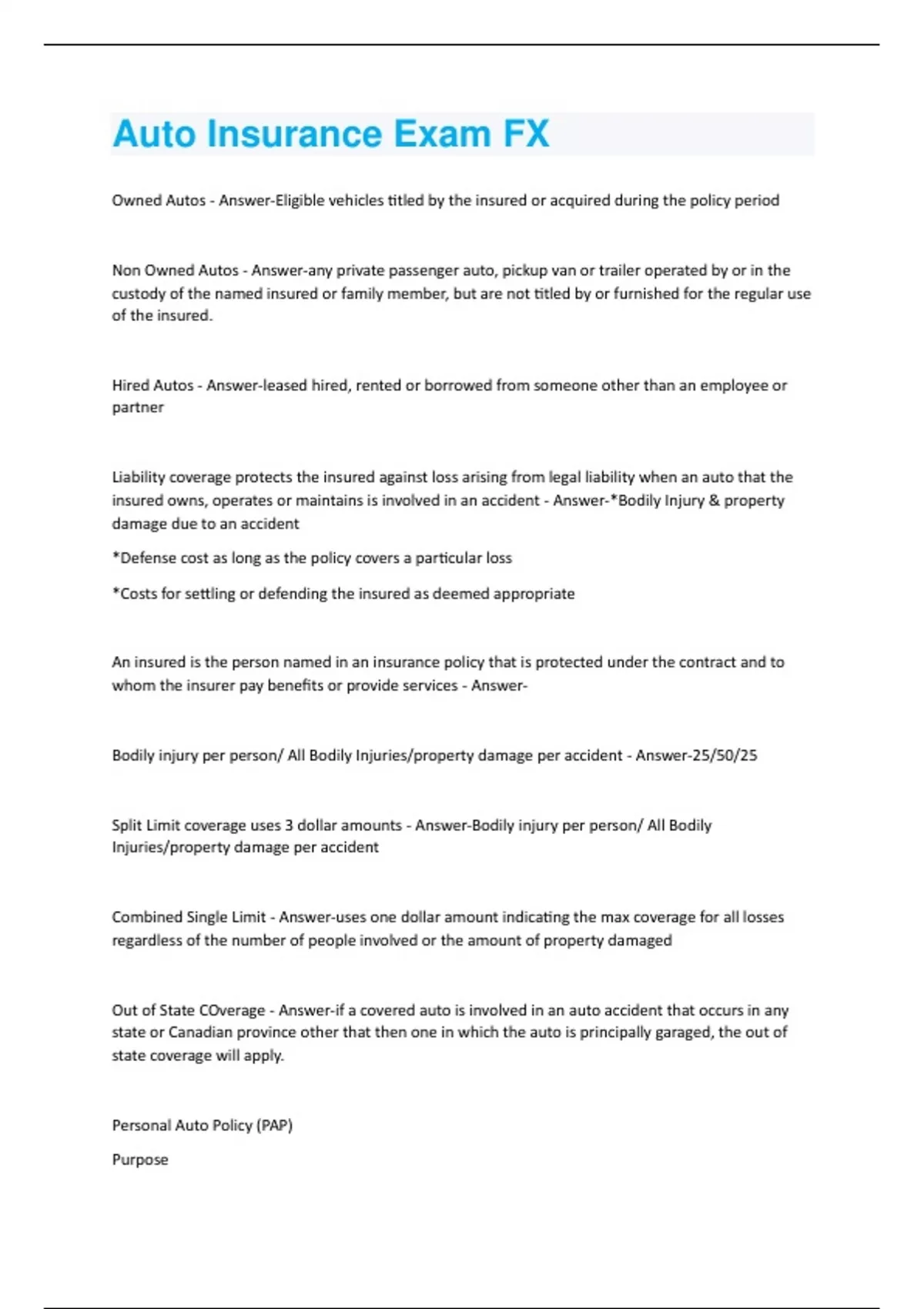 Auto Insurance Exam FX

Owned Autos - Answer-Eligible vehicles titled by the insured or acquired during the policy period

Non Owned Autos - Answer-any private passenger auto, pickup van or trailer operated by or in the custody of the named insured or family member, but are not titled by or furnished for the regular use of the insured.

Hired Autos - Answer-leased hired, rented or borrowed from someone other than an employee or partner

Liability coverage protects the insured against loss arising from legal liability when an auto that the insured owns, operates or maintains is involved in an accident - Answer-*Bodily Injury & property damage due to an accident

*Defense cost as long as the policy covers a particular loss

*Costs for settling or defending the insured as deemed appropriate

An insured is the person named in an insurance policy that is protected under the contract and to whom the insurer pay benefits or provide services - Answer-

Bodily injury per person/ All Bodily Injuries/property damage per accident - Answer-25/50/25

Split Limit coverage uses 3 dollar amounts - Answer-Bodily injury per person/ All Bodily Injuries/property damage per accident

Combined Single Limit - Answer-uses one dollar amount indicating the max coverage for all losses regardless of the number of people involved or the amount of property damaged

Out of State COverage - Answer-if a covered auto is involved in an auto accident that occurs in any state or Canadian province other that then one in which the auto is principally garaged, the out of state coverage will apply.

Personal Auto Policy (PAP)

Purpose